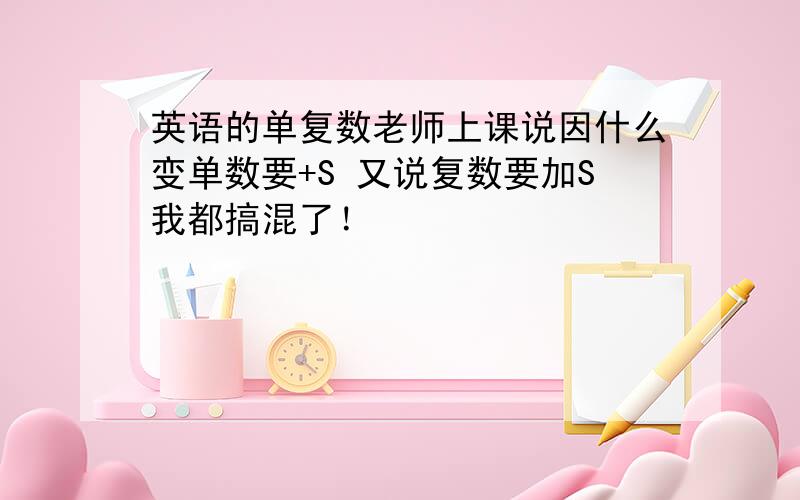 英语的单复数老师上课说因什么变单数要+S 又说复数要加S 我都搞混了！